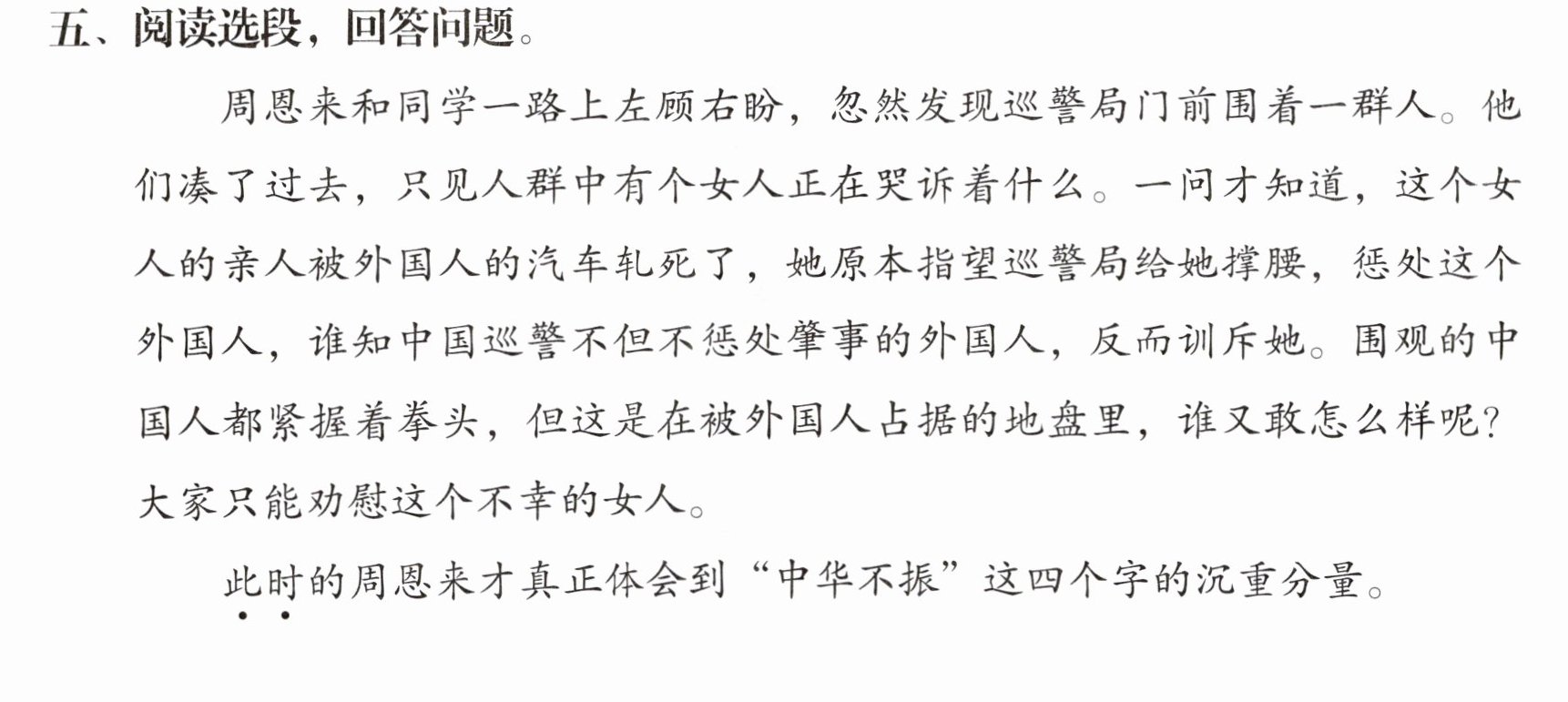 五、阅读选段，回答问题。

周恩来和同学一路上左顾右盼，忽然发现巡警局门前围着一群人。他们凑了过去，只见人群中有个女人正在哭诉着什么。一问才知道，这个女人的亲人被外国人的汽车轧死了，她原本指望巡警局给她撑腰，惩处这个外国人，谁知中国巡警不但不惩处肇事的外国人，反而训斥她。围观的中国人都紧握着拳头，但这是在被外国人占据的地盘里，谁又敢怎么样呢？大家只能劝慰这个不幸的女人。

此时的周恩来才真正体会到“中华不振”这四个字的沉重分量。